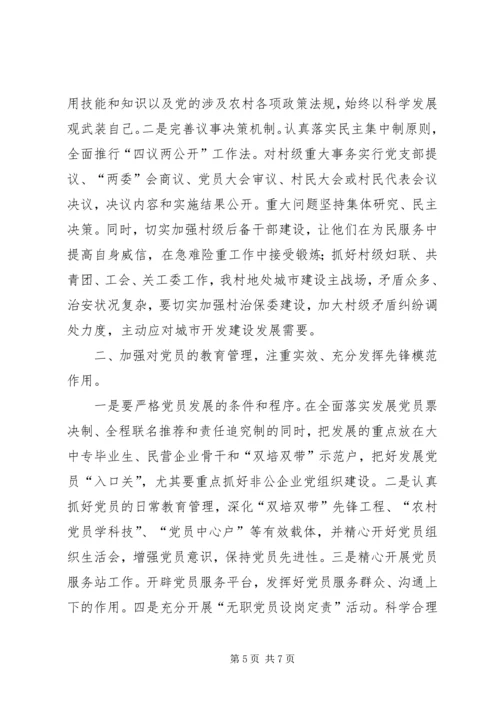 用技能和知识以及党的涉及农村各项政策法规，始终以科学发展观武装自己。二是完善议事决策机制。认真落实民主集中制原则，全面推行“四议两公开”工作法。对村级重大事务实行党支部提议、“两委”会商议、党员大会审议、村民大会或村民代表会议决议，决议内容和实施结果公开。重大问题坚持集体研究、民主决策。同时，切实加强村级后备干部建设，让他们在为民服务中提高自身威信，在急难险重工作中接受锻炼；抓好村级妇联、共青团、工会、关工委工作，我村地处城市建设主战场，矛盾众多、治安状况复杂，要切实加强村治保委建设，加大村级矛盾纠纷调处力度，主动应对城市开发建设发展需要。

二、加强对党员的教育管理，注重实效、充分发挥先锋模范作用。

一是要严格党员发展的条件和程序。在全面落实发展党员票决制、全程联名推荐和责任追究制的同时，把发展的重点放在大中专毕业生、民营企业骨干和“双培双带”示范户，把好发展党员“入口关”，尤其要重点抓好非公企业党组织建设。二是认真抓好党员的日常教育管理，深化“双培双带”先锋工程、“农村党员学科技”、“党员中心户”等有效载体，并精心开好党员组织生活会，增强党员意识，保持党员先进性。三是精心开展党员服务站工作。开辟党员服务平台，发挥好党员服务群众、沟通上下的作用。四是充分开展“无职党员设岗定责”活动。科学合理

第 5 页 共 7 页